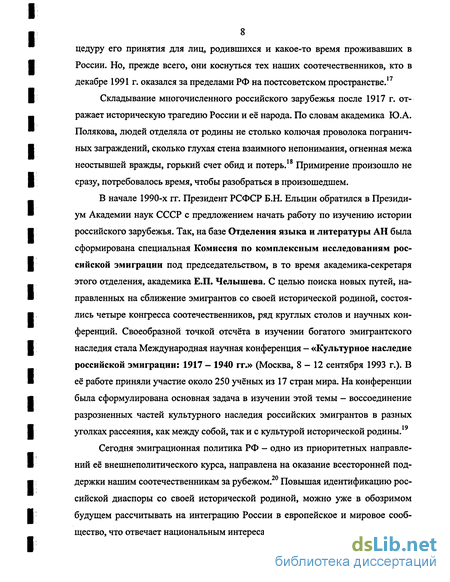 8

цедуру его принятия для лиц, родившихся и какое-то время проживавших в России. Но, прежде всего, они коснуться тех наших соотечественников, кто в декабре 1991 г. оказался за пределами РФ на постсоветском пространстве.$^{17}$

Складывание многочисленного российского зарубежья после 1917 г. отражает историческую трагедию России и её народа. По словам академика Ю.А. Полякова, людей отделяла от родины не столько колючая проволока пограничных заграждений, сколько глухая стена взаимного непонимания, огненная межа неостывшей вражды, горький счет обид и потерь.$^{18}$ Примирение произошло не сразу, потребовалось время, чтобы разобраться в произошедшем.

В начале 1990-х гг. Президент РСФСР Б.Н. Ельцин обратился в Президиум Академии наук СССР с предложением начать работу по изучению истории российского зарубежья. Так, на базе Отделения языка и литературы АН была сформирована специальная Комиссия по комплексным исследованиям российской эмиграции под председательством, в то время академика-секретаря этого отделения, академика Е.П. Челышева. С целью поиска новых путей, направленных на сближение эмигрантов со своей исторической родиной, состоялись четыре конгресса соотечественников, ряд круглых столов и научных конференций. Своеобразной точкой отсчёта в изучении богатого эмигрантского наследия стала Международная научная конференция – «Культурное наследие российской эмиграции: 1917 – 1940 гг.» (Москва, 8 – 12 сентября 1993 г.). В её работе приняли участие около 250 учёных из 17 стран мира. На конференции была сформулирована основная задача в изучении этой темы – воссоединение разрозненных частей культурного наследия российских эмигрантов в разных уголках рассеяния, как между собой, так и с культурой исторической родины.$^{19}$

Сегодня эмиграционная политика РФ – одно из приоритетных направлений её внешнеполитического курса, направлена на оказание всесторонней поддержки нашим соотечественникам за рубежом.$^{20}$ Повышая идентификацию российской диаспоры со своей исторической родиной, можно уже в обозримом будущем рассчитывать на интеграцию России в европейское и мировое сообщество, что отвечает национальным интереса

dsLib.net
библиотека диссертаций